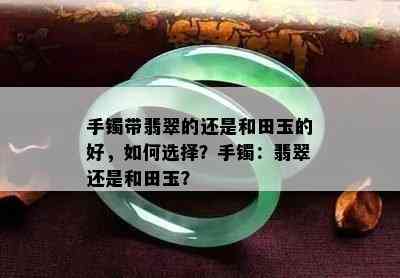 手镯带翡翠的还是和田玉的好，如何选择？手镯：翡翠还是和田玉？